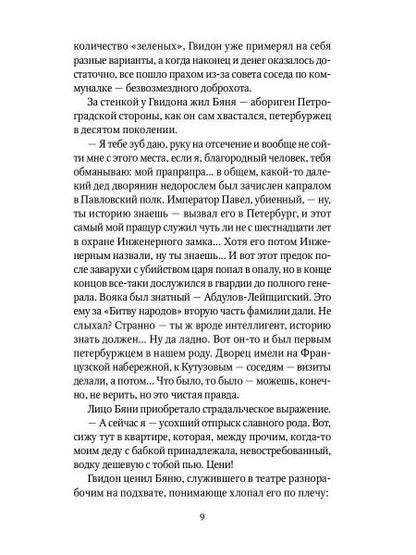 количество «зеленых», Гвидон уже примерял на себя разные варианты, а когда наконец и денег оказалось достаточно, все пошло прахом из-за совета соседа по коммуналке — безвозмездного доброхота.

За стенкой у Гвидона жил Бяня — абориген Петроградской стороны, как он сам хвастался, петербуржец в десятом поколении.

— Я тебе зуб даю, руку на отсечение и вообще не сойти мне с этого места, если я, благородный человек, тебя обманываю: мой прапрапра... в общем, какой-то далекий дед дворянин недорослем был зачислен капралом в Павловский полк. Император Павел, убиенный, — ну, ты историю знаешь — вызвал его в Петербург, и этот самый мой пращур служил чуть ли не с шестнадцати лет в охране Инженерного замка... Хотя его потом Инженерным назвали, ну ты знаешь... И вот этот предок после заварухи с убийством царя попал в опалу, но в конце концов все-таки дослужился в гвардии до полного генерала. Вояка был знатный — Абдулов-Лейпцигский. Это ему за «Битву народов» вторую часть фамилии дали. Не слыхал? Странно — ты ж вроде интеллигент, историю знать должен... Ну да ладно. Вот он-то и был первым петербуржцем в нашем роду. Дворец имели на Французской набережной, к Кутузовым — соседям — визиты делали, а потом... Что было, то было — можешь, конечно, не верить, но это чистая правда.

Лицо Бяни приобретало страдальческое выражение.

— А сейчас я — усохший отпрыск славного рода. Вот, сижу тут в квартире, которая, между прочим, когда-то моим деду с бабкой принадлежала, невостребованный, водку дешевую с тобой пью. Цени!

Гвидон ценил Бяню, служившего в театре разнорабочим на подхвате, понимающе хлопал его по плечу:

9